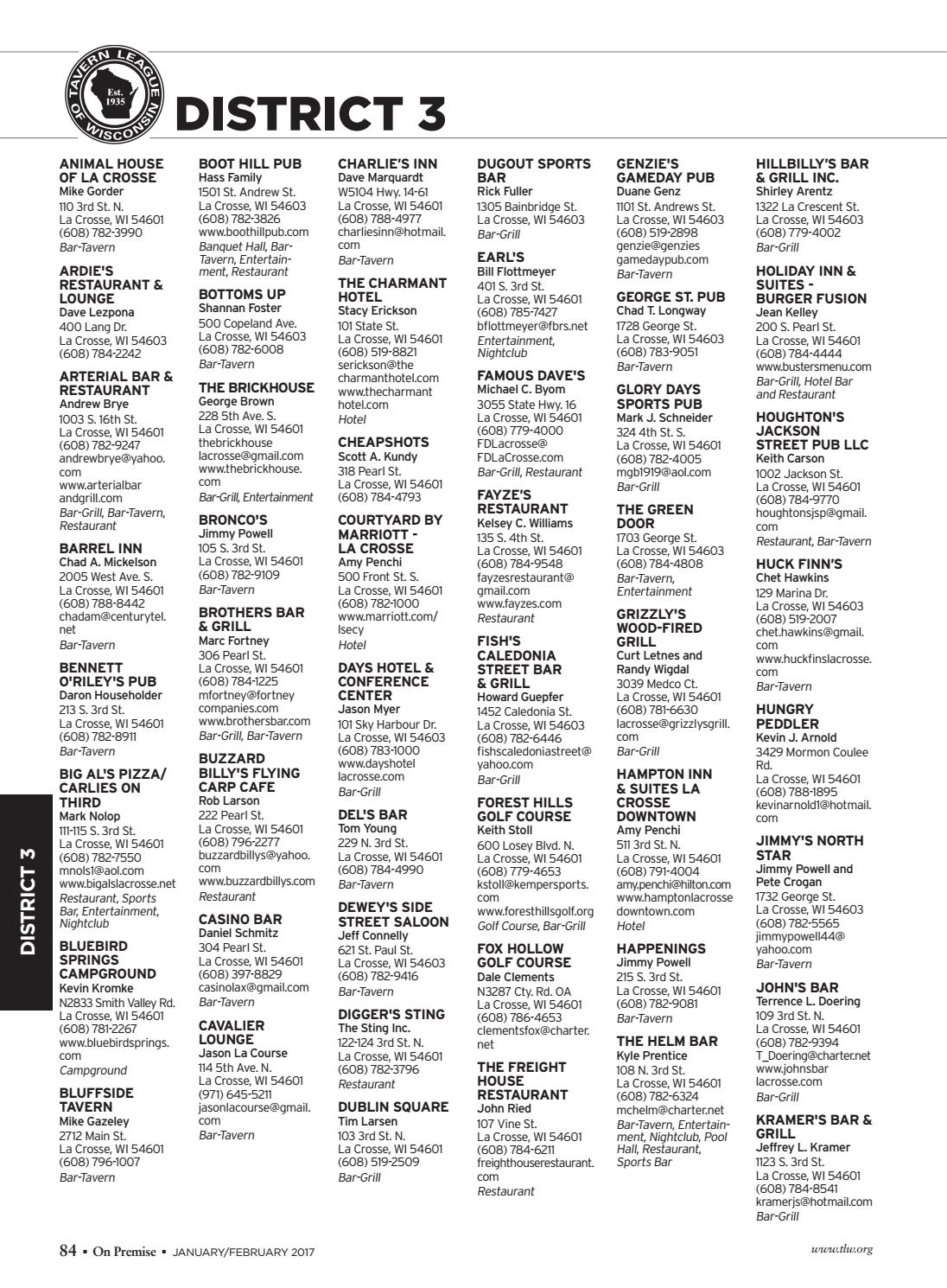 TAVERN LEAGUE OF WISCONSIN Est. 1935

DISTRICT 3

ANIMAL HOUSE OF LA CROSSE
Mike Gorder
110 3rd St. N.
La Crosse, WI 54601
(608) 782-3990
Bar-Tavern

ARDIE'S RESTAURANT & LOUNGE
Dave Lezpona
400 Lang Dr.
La Crosse, WI 54603
(608) 784-2242

ARTERIAL BAR & RESTAURANT
Andrew Brye
1003 S. 16th St.
La Crosse, WI 54601
(608) 782-9247
andrewbrye@yahoo.com
www.arterialbarandgrill.com
Bar-Grill, Bar-Tavern, Restaurant

BARREL INN
Chad A. Mickelson
2005 West Ave. S.
La Crosse, WI 54601
(608) 788-8442
chadam@centurytel.net
Bar-Tavern

BENNETT O'RILEY'S PUB
Daron Householder
213 S. 3rd St.
La Crosse, WI 54601
(608) 782-8911
Bar-Tavern

BIG AL'S PIZZA/ CARLIES ON THIRD
Mark Nolop
111-115 S. 3rd St.
La Crosse, WI 54601
(608) 782-7550
mnols1@aol.com
www.bigalslacrosse.net
Restaurant, Sports Bar, Entertainment, Nightclub

BLUEBIRD SPRINGS CAMPGROUND
Kevin Kromke
N2833 Smith Valley Rd.
La Crosse, WI 54601
(608) 781-2267
www.bluebirdsprings.com
Campground

BLUFFSIDE TAVERN
Mike Gazeley
2712 Main St.
La Crosse, WI 54601
(608) 796-1007
Bar-Tavern

BOOT HILL PUB
Hass Family
1501 St. Andrew St.
La Crosse, WI 54603
(608) 782-3826
www.boothillpub.com
Banquet Hall, Bar-Tavern, Entertainment, Restaurant

BOTTOMS UP
Shannan Foster
500 Copeland Ave.
La Crosse, WI 54603
(608) 782-6008
Bar-Tavern

THE BRICKHOUSE
George Brown
228 5th Ave. S.
La Crosse, WI 54601
thebrickhouselacrosse@gmail.com
www.thebrickhouse.com
Bar-Grill, Entertainment

BRONCO'S
Jimmy Powell
105 S. 3rd St.
La Crosse, WI 54601
(608) 782-9109
Bar-Tavern

BROTHERS BAR & GRILL
Marc Fortney
306 Pearl St.
La Crosse, WI 54601
(608) 784-1225
mfortney@fortneycompanies.com
www.brothersbar.com
Bar-Grill, Bar-Tavern

BUZZARD BILLY'S FLYING CARP CAFE
Rob Larson
222 Pearl St.
La Crosse, WI 54601
(608) 796-2277
buzzardbillys@yahoo.com
www.buzzardbillys.com
Restaurant

CASINO BAR
Daniel Schmitz
304 Pearl St.
La Crosse, WI 54601
(608) 397-8829
casinolax@gmail.com
Bar-Tavern

CAVALIER LOUNGE
Jason La Course
114 5th Ave. N.
La Crosse, WI 54601
(971) 645-5211
jasonlacourse@gmail.com
Bar-Tavern

CHARLIE'S INN
Dave Marquardt
W5104 Hwy. 14-61
La Crosse, WI 54601
(608) 788-4977
charliesinn@hotmail.com
Bar-Tavern

THE CHARMANT HOTEL
Stacy Erickson
101 State St.
La Crosse, WI 54601
(608) 519-8821
serickson@thecharmanthotel.com
www.thecharmanthotel.com
Hotel

CHEAPSHOTS
Scott A. Kundy
318 Pearl St.
La Crosse, WI 54601
(608) 784-4793

COURTYARD BY MARRIOTT - LA CROSSE
Amy Penchi
500 Front St. S.
La Crosse, WI 54601
(608) 782-1000
www.marriott.com/lsecy
Hotel

DAYS HOTEL & CONFERENCE CENTER
Jason Myer
101 Sky Harbour Dr.
La Crosse, WI 54603
(608) 783-1000
www.dayshotellacrosse.com
Bar-Grill

DEL'S BAR
Tom Young
229 N. 3rd St.
La Crosse, WI 54601
(608) 784-4990
Bar-Tavern

DEWEY'S SIDE STREET SALOON
Jeff Connelly
621 St. Paul St.
La Crosse, WI 54603
(608) 782-9416
Bar-Tavern

DIGGER'S STING
The Sting Inc.
122-124 3rd St. N.
La Crosse, WI 54601
(608) 782-3796
Restaurant

DUBLIN SQUARE
Tim Larsen
103 3rd St. N.
La Crosse, WI 54601
(608) 519-2509
Bar-Grill

DUGOUT SPORTS BAR
Rick Fuller
1305 Bainbridge St.
La Crosse, WI 54603
Bar-Grill

EARL'S
Bill Flottmeyer
401 S. 3rd St.
La Crosse, WI 54601
(608) 785-7427
bflottmeyer@fbrs.net
Entertainment, Nightclub

FAMOUS DAVE'S
Michael C. Byom
3055 State Hwy. 16
La Crosse, WI 54601
(608) 779-4000
FDLacrosse@FDLaCrosse.com
Bar-Grill, Restaurant

FAYZE'S RESTAURANT
Kelsey C. Williams
135 S. 4th St.
La Crosse, WI 54601
(608) 784-9548
fayzesrestaurant@gmail.com
www.fayzes.com
Restaurant

FISH'S CALEDONIA STREET BAR & GRILL
Howard Guepfer
1452 Caledonia St.
La Crosse, WI 54603
(608) 782-6446
fishscaledoniastreet@yahoo.com
Bar-Grill

FOREST HILLS GOLF COURSE
Keith Stoll
600 Losey Blvd. N.
La Crosse, WI 54601
(608) 779-4653
kstoll@kempersports.com
www.foresthillsgolf.org
Golf Course, Bar-Grill

FOX HOLLOW GOLF COURSE
Dale Clements
N3287 Cty. Rd. OA
La Crosse, WI 54601
(608) 786-4653
clementsfox@charter.net

THE FREIGHT HOUSE RESTAURANT
John Ried
107 Vine St.
La Crosse, WI 54601
(608) 784-6211
freighthouserestaurant.com
Restaurant

GENZIE'S GAMEDAY PUB
Duane Genz
1101 St. Andrews St.
La Crosse, WI 54603
(608) 519-2898
genzie@genziesgamedaypub.com
Bar-Tavern

GEORGE ST. PUB
Chad T. Longway
1728 George St.
La Crosse, WI 54603
(608) 783-9051
Bar-Tavern

GLORY DAYS SPORTS PUB
Mark J. Schneider
324 4th St. S.
La Crosse, WI 54601
(608) 782-4005
mgb1919@aol.com
Bar-Grill

THE GREEN DOOR
1703 George St.
La Crosse, WI 54603
(608) 784-4808
Bar-Tavern, Entertainment

GRIZZLY'S WOOD-FIRED GRILL
Curt Letnes and Randy Wigdal
3039 Medco Ct.
La Crosse, WI 54601
(608) 781-6630
lacrosse@grizzlysgrill.com
Bar-Grill

HAMPTON INN & SUITES LA CROSSE DOWNTOWN
Amy Penchi
511 3rd St. N.
La Crosse, WI 54601
(608) 791-4004
amy.penchi@hilton.com
www.hamptonlacrossedowntown.com
Hotel

HAPPENINGS
Jimmy Powell
215 S. 3rd St.
La Crosse, WI 54601
(608) 782-9081
Bar-Tavern

THE HELM BAR
Kyle Prentice
108 N. 3rd St.
La Crosse, WI 54601
(608) 782-6324
mchelm@charter.net
Bar-Tavern, Entertainment, Nightclub, Pool Hall, Restaurant, Sports Bar

HILLBILLY'S BAR & GRILL INC.
Shirley Arentz
1322 La Crescent St.
La Crosse, WI 54603
(608) 779-4002
Bar-Grill

HOLIDAY INN & SUITES - BURGER FUSION
Jean Kelley
200 S. Pearl St.
La Crosse, WI 54601
(608) 784-4444
www.bustersmenu.com
Bar-Grill, Hotel Bar and Restaurant

HOUGHTON'S JACKSON STREET PUB LLC
Keith Carson
1002 Jackson St.
La Crosse, WI 54601
(608) 784-9770
houghtonsjsp@gmail.com
Restaurant, Bar-Tavern

HUCK FINN'S
Chet Hawkins
129 Marina Dr.
La Crosse, WI 54603
(608) 519-2007
chet.hawkins@gmail.com
www.huckfinslacrosse.com
Bar-Tavern

HUNGRY PEDDLER
Kevin J. Arnold
3429 Mormon Coulee Rd.
La Crosse, WI 54601
(608) 788-1895
kevinarnold1@hotmail.com

JIMMY'S NORTH STAR
Jimmy Powell and Pete Crogan
1732 George St.
La Crosse, WI 54603
(608) 782-5565
jimmypowell44@yahoo.com
Bar-Tavern

JOHN'S BAR
Terrence L. Doering
109 3rd St. N.
La Crosse, WI 54601
(608) 782-9394
T_Doering@charter.net
www.johnsbarlacrosse.com
Bar-Grill

KRAMER'S BAR & GRILL
Jeffrey L. Kramer
1123 S. 3rd St.
La Crosse, WI 54601
(608) 784-8541
kramerjs@hotmail.com
Bar-Grill

DISTRICT 3

84 ▪ On Premise ▪ JANUARY/FEBRUARY 2017

www.tlw.org